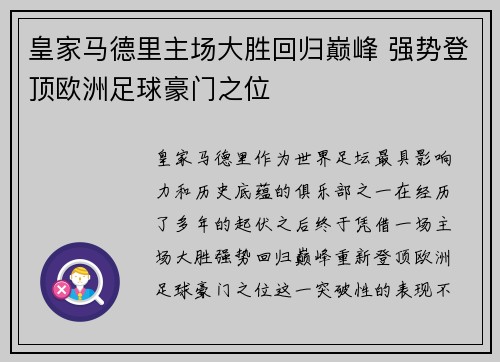 皇家马德里主场大胜回归巅峰 强势登顶欧洲足球豪门之位

皇家马德里作为世界足坛最具影响力和历史底蕴的俱乐部之一在经历了多年的起伏之后终于凭借一场主场大胜强势回归巅峰重新登顶欧洲足球豪门之位这一突破性的表现不